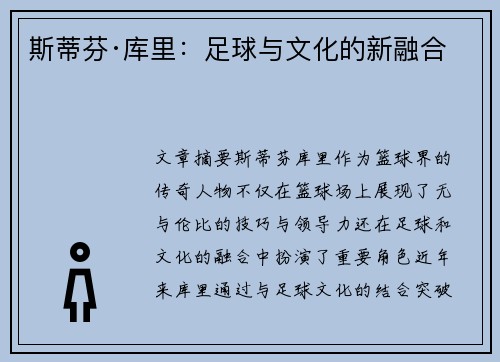 斯蒂芬·库里：足球与文化的新融合

文章摘要斯蒂芬库里作为篮球界的传奇人物不仅在篮球场上展现了无与伦比的技巧与领导力还在足球和文化的融合中扮演了重要角色近年来库里通过与足球文化的结合突破